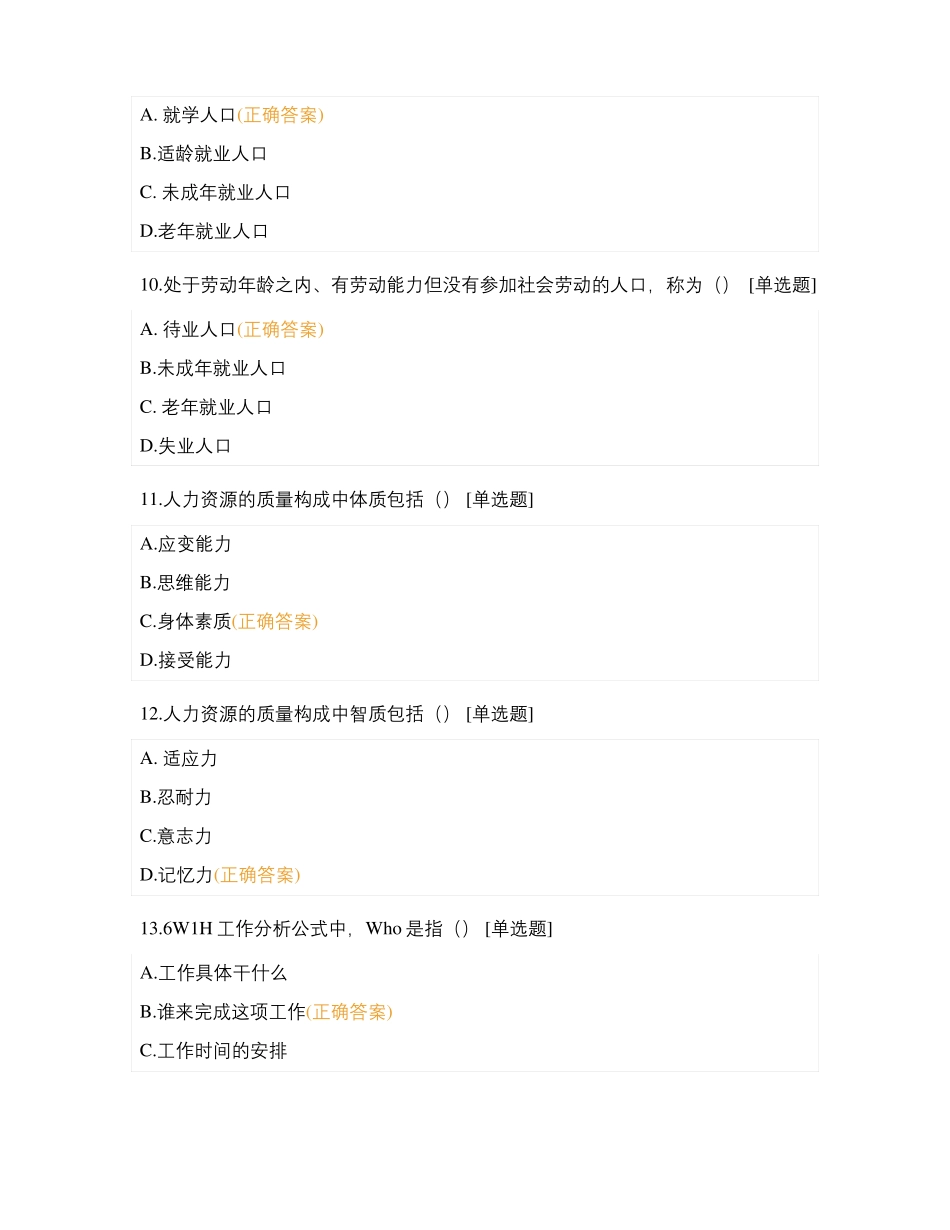 A. 就学人口(正确答案)

B.适龄就业人口

C. 未成年就业人口

D.老年就业人口

10.处于劳动年龄之内、有劳动能力但没有参加社会劳动的人口，称为（） [单选题]

A. 待业人口(正确答案)

B.未成年就业人口

C. 老年就业人口

D.失业人口

11.人力资源的质量构成中体质包括（） [单选题]

A.应变能力

B.思维能力

C.身体素质(正确答案)

D.接受能力

12.人力资源的质量构成中智质包括（） [单选题]

A. 适应力

B.忍耐力

C.意志力

D.记忆力(正确答案)

13.6W1H 工作分析公式中，Who 是指（） [单选题]

A.工作具体干什么

B.谁来完成这项工作(正确答案)

C.工作时间的安排